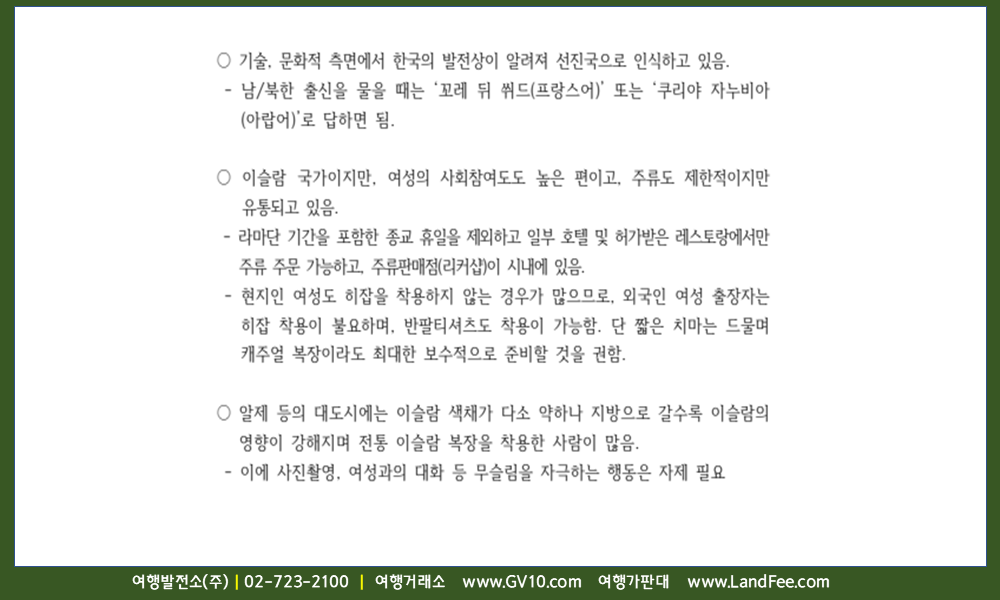 ○ 기술, 문화적 측면에서 한국의 발전상이 알려져 선진국으로 인식하고 있음.
- 남/북한 출신을 물을 때는 '꼬레 뒤 쒸드(프랑스어)' 또는 '쿠리야 자누비아(아랍어)'로 답하면 됨.

○ 이슬람 국가이지만, 여성의 사회참여도도 높은 편이고, 주류도 제한적이지만 유통되고 있음.
- 라마단 기간을 포함한 종교 휴일을 제외하고 일부 호텔 및 허가받은 레스토랑에서만 주류 주문 가능하고, 주류판매점(리커샵)이 시내에 있음.
- 현지인 여성도 히잡을 착용하지 않는 경우가 많으므로, 외국인 여성 출장자는 히잡 착용이 불요하며, 반팔티셔츠도 착용이 가능함. 단 짧은 치마는 드물며 캐주얼 복장이라도 최대한 보수적으로 준비할 것을 권함.

○ 알제 등의 대도시에는 이슬람 색채가 다소 약하나 지방으로 갈수록 이슬람의 영향이 강해지며 전통 이슬람 복장을 착용한 사람이 많음.
- 이에 사진촬영, 여성과의 대화 등 무슬림을 자극하는 행동은 자제 필요

여행발전소(주) | 02-723-2100 | 여행거래소 www.GV10.com 여행가판대 www.LandFee.com